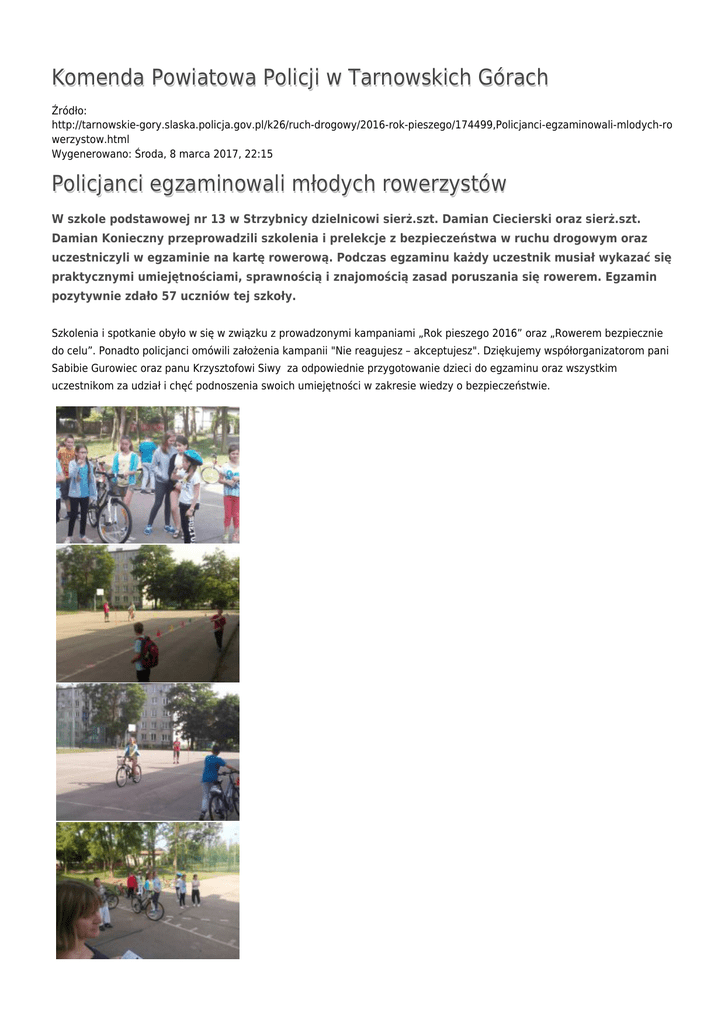 Komenda Powiatowa Policji w Tarnowskich Górach

Źródło:
http://tarnowskie-gory.slaska.policja.gov.pl/k26/ruch-drogowy/2016-rok-pieszego/174499,Policjanci-egzaminowali-mlodych-rowerzystow.html
Wygenerowano: Środa, 8 marca 2017, 22:15

Policjanci egzaminowali młodych rowerzystów

W szkole podstawowej nr 13 w Strzybnicy dzielnicowi sierż.szt. Damian Ciecierski oraz sierż.szt. Damian Konieczny przeprowadzili szkolenia i prelekcje z bezpieczeństwa w ruchu drogowym oraz uczestniczyli w egzaminie na kartę rowerową. Podczas egzaminu każdy uczestnik musiał wykazać się praktycznymi umiejętnościami, sprawnością i znajomością zasad poruszania się rowerem. Egzamin pozytywnie zdało 57 uczniów tej szkoły.

Szkolenia i spotkanie obyło w się w związku z prowadzonymi kampaniami „Rok pieszego 2016” oraz „Rowerem bezpiecznie do celu”. Ponadto policjanci omówili założenia kampanii "Nie reagujesz – akceptujesz". Dziękujemy współorganizatorom pani Sabibie Gurowiec oraz panu Krzysztofowi Siwy za odpowiednie przygotowanie dzieci do egzaminu oraz wszystkim uczestnikom za udział i chęć podnoszenia swoich umiejętności w zakresie wiedzy o bezpieczeństwie.